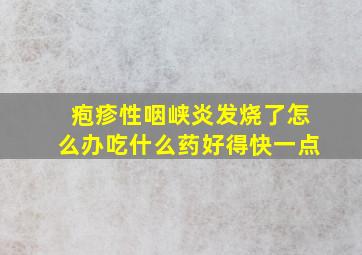 疱疹性咽峡炎发烧了怎么办吃什么药好得快一点